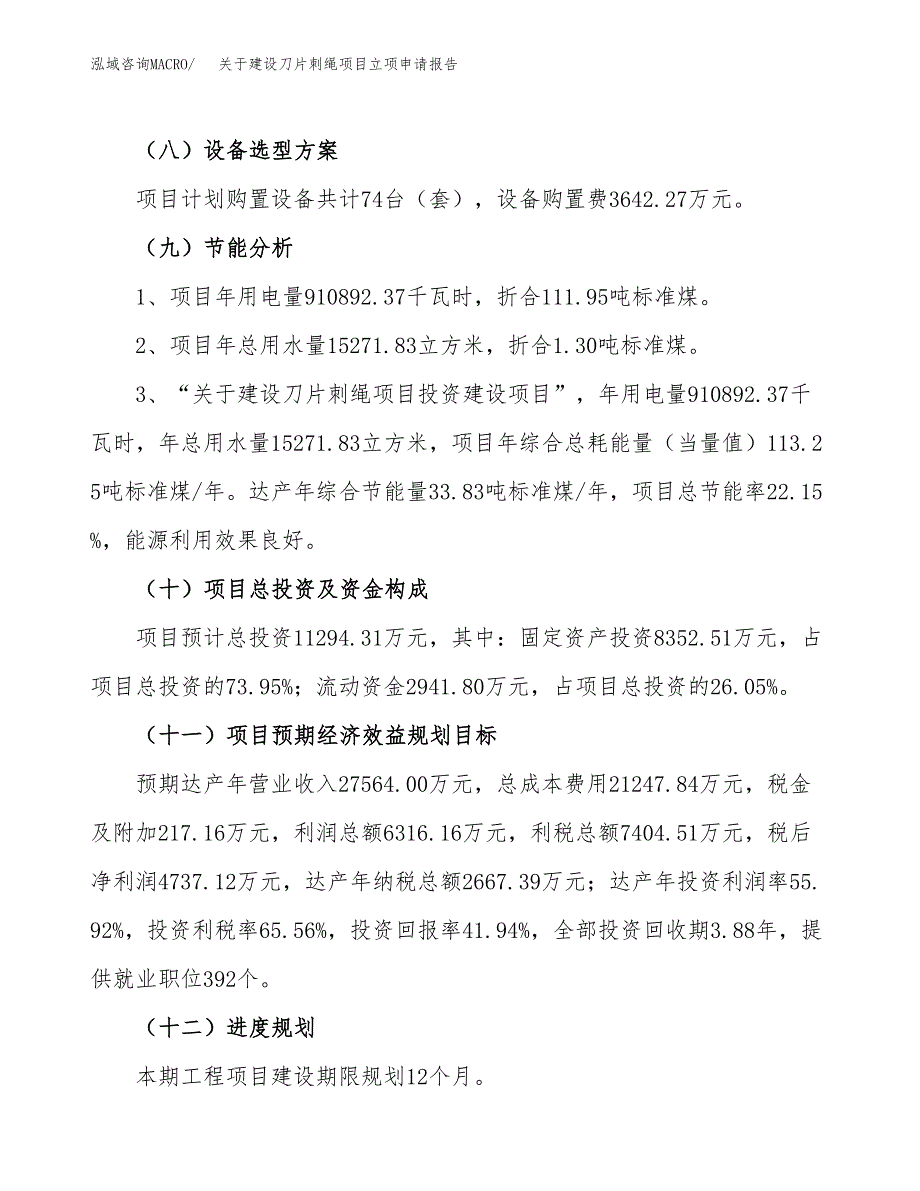 泓域咨询MACRO/　关于建设刀片刺绳项目立项申请报告

（八）设备选型方案

项目计划购置设备共计74台（套），设备购置费3642.27万元。

（九）节能分析

1、项目年用电量910892.37千瓦时，折合111.95吨标准煤。

2、项目年总用水量15271.83立方米，折合1.30吨标准煤。

3、“关于建设刀片刺绳项目投资建设项目”，年用电量910892.37千瓦时，年总用水量15271.83立方米，项目年综合总耗能量（当量值）113.25吨标准煤/年。达产年综合节能量33.83吨标准煤/年，项目总节能率22.15%，能源利用效果良好。

（十）项目总投资及资金构成

项目预计总投资11294.31万元，其中：固定资产投资8352.51万元，占项目总投资的73.95%；流动资金2941.80万元，占项目总投资的26.05%。

（十一）项目预期经济效益规划目标

预期达产年营业收入27564.00万元，总成本费用21247.84万元，税金及附加217.16万元，利润总额6316.16万元，利税总额7404.51万元，税后净利润4737.12万元，达产年纳税总额2667.39万元；达产年投资利润率55.92%，投资利税率65.56%，投资回报率41.94%，全部投资回收期3.88年，提供就业职位392个。

（十二）进度规划

本期工程项目建设期限规划12个月。